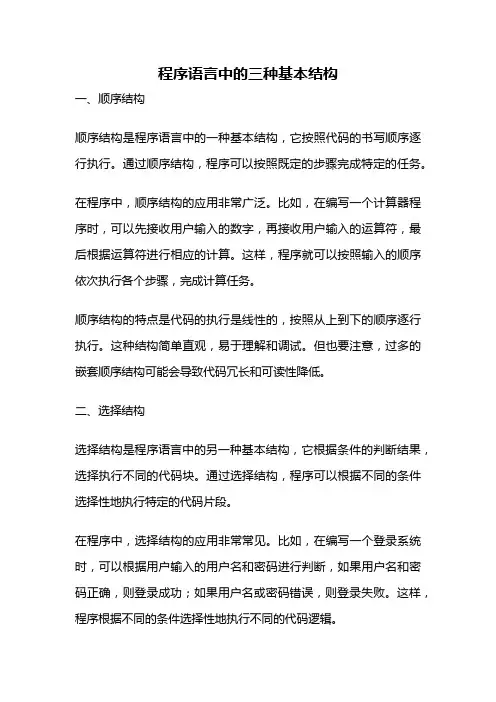 程序语言中的三种基本结构

一、顺序结构

顺序结构是程序语言中的一种基本结构，它按照代码的书写顺序逐行执行。通过顺序结构，程序可以按照既定的步骤完成特定的任务。

在程序中，顺序结构的应用非常广泛。比如，在编写一个计算器程序时，可以先接收用户输入的数字，再接收用户输入的运算符，最后根据运算符进行相应的计算。这样，程序就可以按照输入的顺序依次执行各个步骤，完成计算任务。

顺序结构的特点是代码的执行是线性的，按照从上到下的顺序逐行执行。这种结构简单直观，易于理解和调试。但也要注意，过多的嵌套顺序结构可能会导致代码冗长和可读性降低。

二、选择结构

选择结构是程序语言中的另一种基本结构，它根据条件的判断结果，选择执行不同的代码块。通过选择结构，程序可以根据不同的条件选择性地执行特定的代码片段。

在程序中，选择结构的应用非常常见。比如，在编写一个登录系统时，可以根据用户输入的用户名和密码进行判断，如果用户名和密码正确，则登录成功；如果用户名或密码错误，则登录失败。这样，程序根据不同的条件选择性地执行不同的代码逻辑。